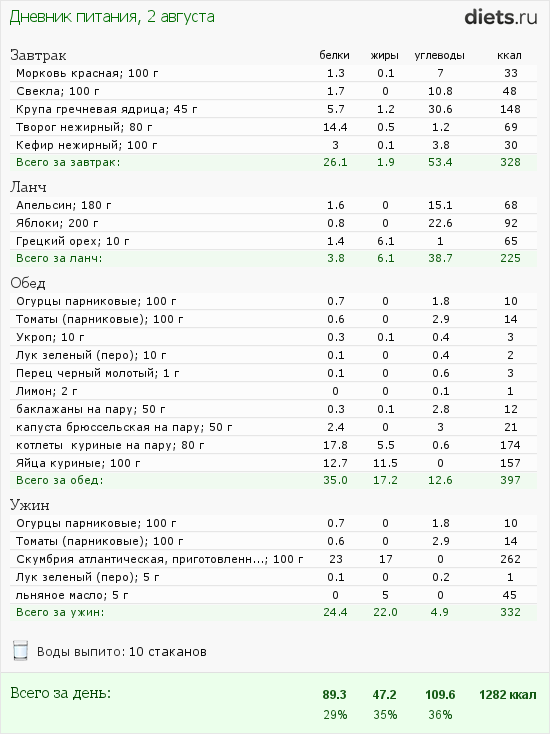 Дневник питания, 2 августа

diets.ru

| Завтрак | белки | жиры | углеводы | ккал |
|---|---|---|---|---|
| Морковь красная; 100 г | 1.3 | 0.1 | 7 | 33 |
| Свекла; 100 г | 1.7 | 0 | 10.8 | 48 |
| Крупа гречневая ядрица; 45 г | 5.7 | 1.2 | 30.6 | 148 |
| Творог нежирный; 80 г | 14.4 | 0.5 | 1.2 | 69 |
| Кефир нежирный; 100 г | 3 | 0.1 | 3.8 | 30 |
| Всего за завтрак: | 26.1 | 1.9 | 53.4 | 328 |

| Ланч | | | | |
|---|---|---|---|---|
| Апельсин; 180 г | 1.6 | 0 | 15.1 | 68 |
| Яблоки; 200 г | 0.8 | 0 | 22.6 | 92 |
| Грецкий орех; 10 г | 1.4 | 6.1 | 1 | 65 |
| Всего за ланч: | 3.8 | 6.1 | 38.7 | 225 |

| Обед | | | | |
|---|---|---|---|---|
| Огурцы парниковые; 100 г | 0.7 | 0 | 1.8 | 10 |
| Томаты (парниковые); 100 г | 0.6 | 0 | 2.9 | 14 |
| Укроп; 10 г | 0.3 | 0.1 | 0.4 | 3 |
| Лук зеленый (перо); 10 г | 0.1 | 0 | 0.4 | 2 |
| Перец черный молотый; 1 г | 0.1 | 0 | 0.6 | 3 |
| Лимон; 2 г | 0 | 0 | 0.1 | 1 |
| баклажаны на пару; 50 г | 0.3 | 0.1 | 2.8 | 12 |
| капуста брюссельская на пару; 50 г | 2.4 | 0 | 3 | 21 |
| котлеты куриные на пару; 80 г | 17.8 | 5.5 | 0.6 | 174 |
| Яйца куриные; 100 г | 12.7 | 11.5 | 0 | 157 |
| Всего за обед: | 35.0 | 17.2 | 12.6 | 397 |

| Ужин | | | | |
|---|---|---|---|---|
| Огурцы парниковые; 100 г | 0.7 | 0 | 1.8 | 10 |
| Томаты (парниковые); 100 г | 0.6 | 0 | 2.9 | 14 |
| Скумбрия атлантическая, приготовленн...; 100 г | 23 | 17 | 0 | 262 |
| Лук зеленый (перо); 5 г | 0.1 | 0 | 0.2 | 1 |
| льняное масло; 5 г | 0 | 5 | 0 | 45 |
| Всего за ужин: | 24.4 | 22.0 | 4.9 | 332 |

Воды выпито: 10 стаканов

| Всего за день: | 89.3 | 47.2 | 109.6 | 1282 ккал |
|---|---|---|---|---|
| | 29% | 35% | 36% | |